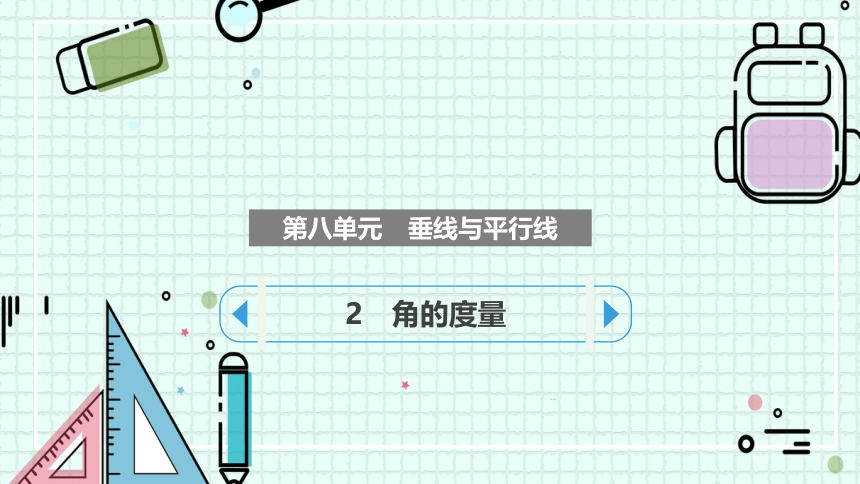 第八单元　垂线与平行线

2　角的度量